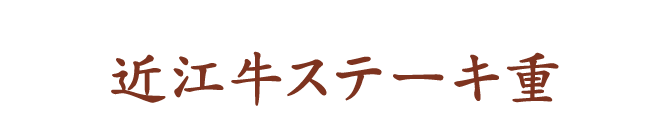 近江牛ステーキ重